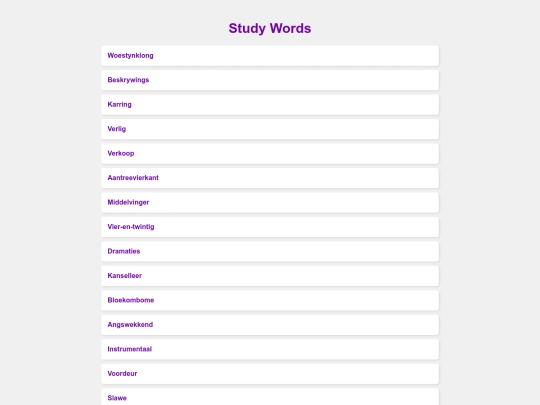 Study Words

Woestynklong

Beskrywings

Karring

Verlig

Verkoop

Aantreevierkant

Middelvinger

Vier-en-twintig

Dramaties

Kanselleer

Bloekombome

Angswekkend

Instrumentaal

Voordeur

Slawe